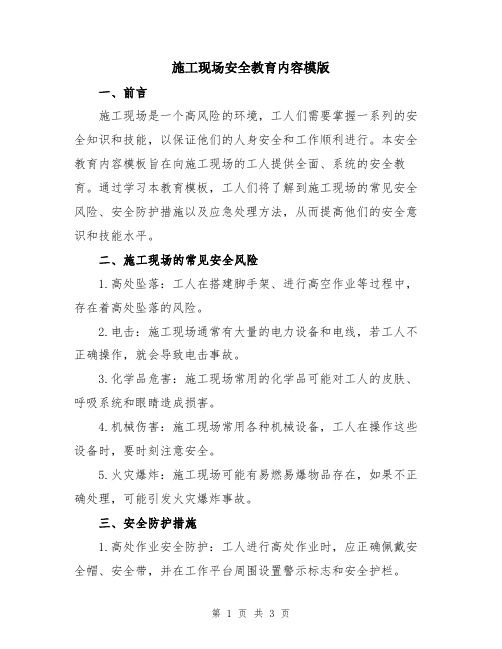 施工现场安全教育内容模版

一、前言

施工现场是一个高风险的环境，工人们需要掌握一系列的安全知识和技能，以保证他们的人身安全和工作顺利进行。本安全教育内容模板旨在向施工现场的工人提供全面、系统的安全教育。通过学习本教育模板，工人们将了解到施工现场的常见安全风险、安全防护措施以及应急处理方法，从而提高他们的安全意识和技能水平。

二、施工现场的常见安全风险

1.高处坠落：工人在搭建脚手架、进行高空作业等过程中，存在着高处坠落的风险。

2.电击：施工现场通常有大量的电力设备和电线，若工人不正确操作，就会导致电击事故。

3.化学品危害：施工现场常用的化学品可能对工人的皮肤、呼吸系统和眼睛造成损害。

4.机械伤害：施工现场常用各种机械设备，工人在操作这些设备时，要时刻注意安全。

5.火灾爆炸：施工现场可能有易燃易爆物品存在，如果不正确处理，可能引发火灾爆炸事故。

三、安全防护措施

1.高处作业安全防护：工人进行高处作业时，应正确佩戴安全帽、安全带，并在工作平台周围设置警示标志和安全护栏。

第 1 页 共 3 页